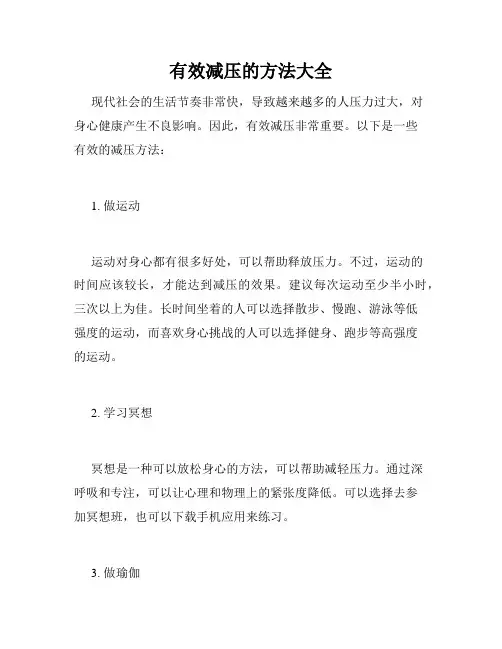 有效减压的方法大全

现代社会的生活节奏非常快，导致越来越多的人压力过大，对身心健康产生不良影响。因此，有效减压非常重要。以下是一些有效的减压方法：

1. 做运动

运动对身心都有很多好处，可以帮助释放压力。不过，运动的时间应该较长，才能达到减压的效果。建议每次运动至少半小时，三次以上为佳。长时间坐着的人可以选择散步、慢跑、游泳等低强度的运动，而喜欢身心挑战的人可以选择健身、跑步等高强度的运动。

2. 学习冥想

冥想是一种可以放松身心的方法，可以帮助减轻压力。通过深呼吸和专注，可以让心理和物理上的紧张度降低。可以选择去参加冥想班，也可以下载手机应用来练习。

3. 做瑜伽